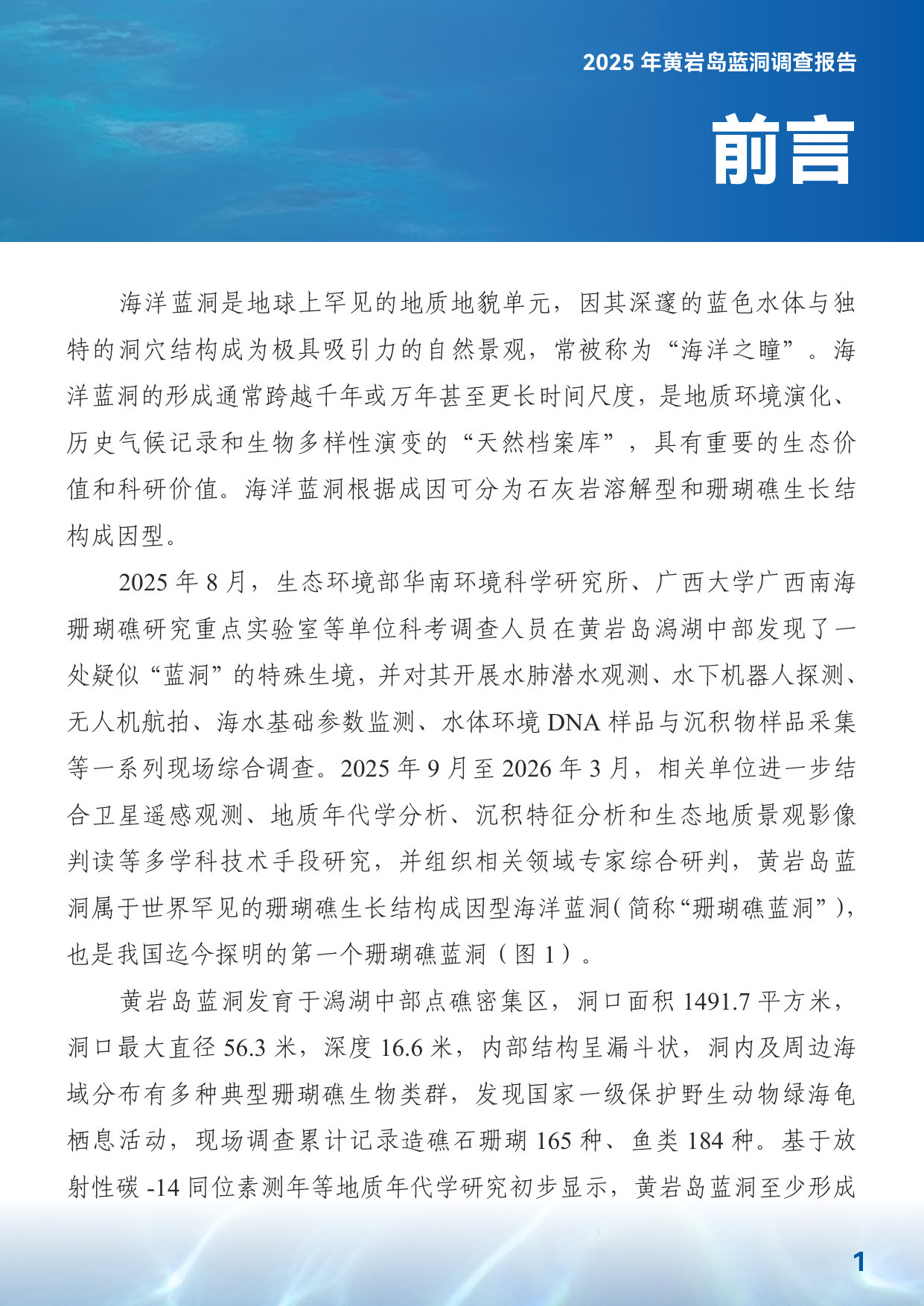 2025 年黄岩岛蓝洞调查报告

前言

海洋蓝洞是地球上罕见的地质地貌单元，因其深邃的蓝色水体与独特的洞穴结构成为极具吸引力的自然景观，常被称为“海洋之瞳”。海洋蓝洞的形成通常跨越千年或万年甚至更长时间尺度，是地质环境演化、历史气候记录和生物多样性演变的“天然档案库”，具有重要的生态价值和科研价值。海洋蓝洞根据成因可分为石灰岩溶解型和珊瑚礁生长结构成因型。

2025 年 8 月，生态环境部华南环境科学研究所、广西大学广西南海珊瑚礁研究重点实验室等单位科考调查人员在黄岩岛潟湖中部发现了一处疑似“蓝洞”的特殊生境，并对其开展水肺潜水观测、水下机器人探测、无人机航拍、海水基础参数监测、水体环境 DNA 样品与沉积物样品采集等一系列现场综合调查。2025 年 9 月至 2026 年 3 月，相关单位进一步结合卫星遥感观测、地质年代学分析、沉积特征分析和生态地质景观影像判读等多学科技术手段研究，并组织相关领域专家综合研判，黄岩岛蓝洞属于世界罕见的珊瑚礁生长结构成因型海洋蓝洞（简称“珊瑚礁蓝洞”），也是我国迄今探明的第一个珊瑚礁蓝洞（图 1）。

黄岩岛蓝洞发育于潟湖中部点礁密集区，洞口面积 1491.7 平方米，洞口最大直径 56.3 米，深度 16.6 米，内部结构呈漏斗状，洞内及周边海域分布有多种典型珊瑚礁生物类群，发现国家一级保护野生动物绿海龟栖息活动，现场调查累计记录造礁石珊瑚 165 种、鱼类 184 种。基于放射性碳 -14 同位素测年等地质年代学研究初步显示，黄岩岛蓝洞至少形成

1